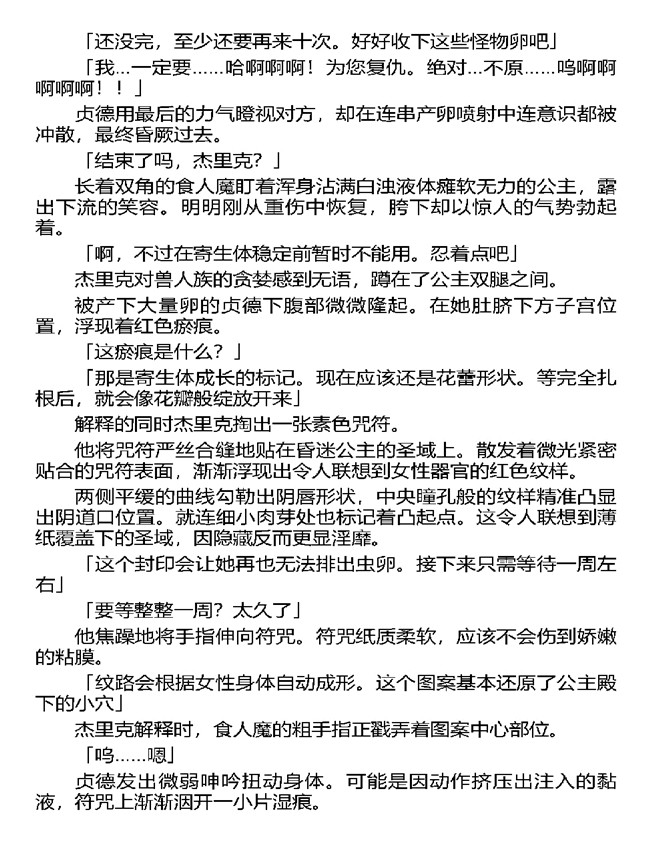 「还没完，至少还要再来十次。好好收下这些怪物卵吧」

「我…一定要……哈啊啊啊！为您复仇。绝对…不原……呜啊啊啊啊啊！！」

贞德用最后的力气瞪视对方，却在连串产卵喷射中连意识都被冲散，最终昏厥过去。

「结束了吗，杰里克？」

长着双角的食人魔盯着浑身沾满白浊液体瘫软无力的公主，露出下流的笑容。明明刚从重伤中恢复，胯下却以惊人的气势勃起着。

「啊，不过在寄生体稳定前暂时不能用。忍着点吧」

杰里克对兽人族的贪婪感到无语，蹲在了公主双腿之间。

被产下大量卵的贞德下腹部微微隆起。在她肚脐下方子宫位置，浮现着红色瘀痕。

「这瘀痕是什么？」

「那是寄生体成长的标记。现在应该还是花蕾形状。等完全扎根后，就会像花瓣般绽放开来」

解释的同时杰里克掏出一张素色咒符。

他将咒符严丝合缝地贴在昏迷公主的圣域上。散发着微光紧密贴合的咒符表面，渐渐浮现出令人联想到女性器官的红色纹样。

两侧平缓的曲线勾勒出阴唇形状，中央瞳孔般的纹样精准凸显出阴道口位置。就连细小肉芽处也标记着凸起点。这令人联想到薄纸覆盖下的圣域，因隐藏反而更显淫靡。

「这个封印会让她再也无法排出虫卵。接下来只需等待一周左右」

「要等整整一周？太久了」

他焦躁地将手指伸向符咒。符咒纸质柔软，应该不会伤到娇嫩的粘膜。

「纹路会根据女性身体自动成形。这个图案基本还原了公主殿下的小穴」

杰里克解释时，食人魔的粗手指正戳弄着图案中心部位。

「呜……嗯」

贞德发出微弱呻吟扭动身体。可能是因动作挤压出注入的黏液，符咒上渐渐洇开一小片湿痕。